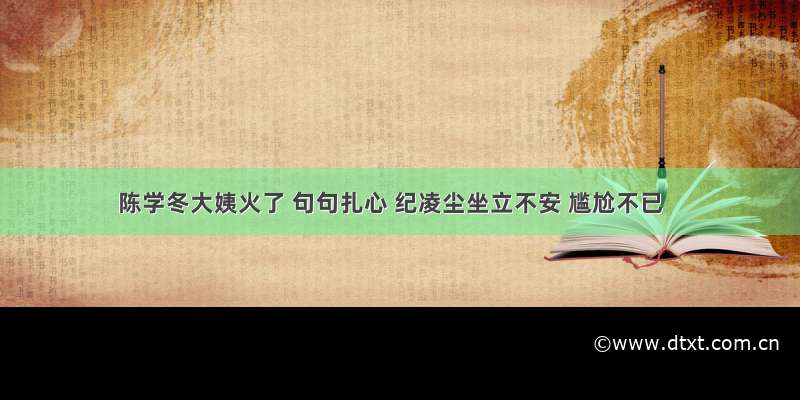 陈学冬大姨火了 句句扎心 纪凌尘坐立不安 尴尬不已

©www.dtxt.com.cn